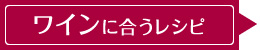 ワインに合うレシピ